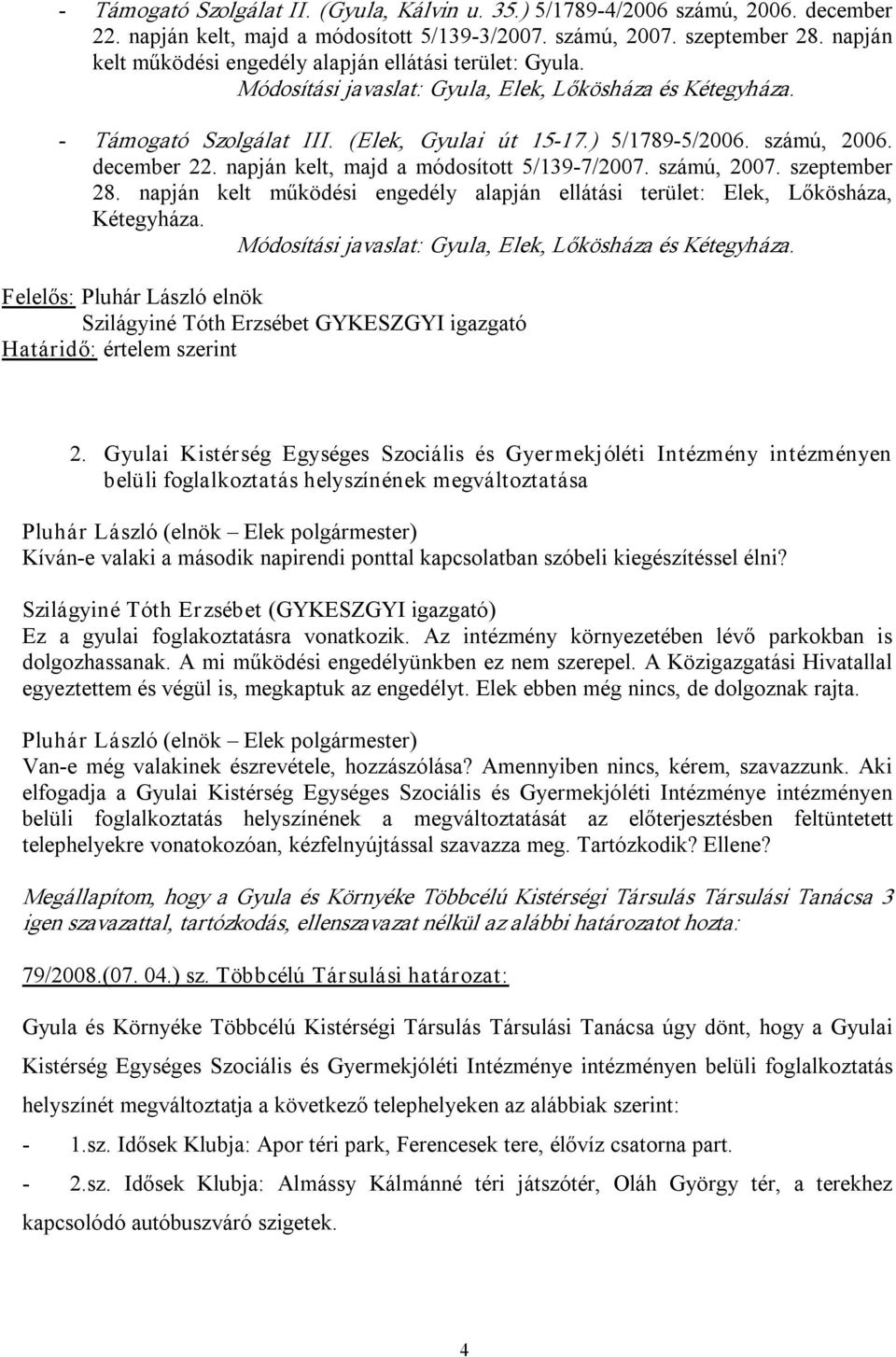 - Támogató Szolgálat II. (Gyula, Kálvin u. 35.) 5/1789-4/2006 számú, 2006. december 22. napján kelt, majd a módosított 5/139-3/2007. számú, 2007. szeptember 28. napján kelt működési engedély alapján ellátási terület: Gyula.

Módosítási javaslat: Gyula, Elek, Lőkösháza és Kétegyháza.

- Támogató Szolgálat III. (Elek, Gyulai út 15-17.) 5/1789-5/2006. számú, 2006. december 22. napján kelt, majd a módosított 5/139-7/2007. számú, 2007. szeptember 28. napján kelt működési engedély alapján ellátási terület: Elek, Lőkösháza, Kétegyháza.

Módosítási javaslat: Gyula, Elek, Lőkösháza és Kétegyháza.

Felelős: Pluhár László elnök
Szilágyiné Tóth Erzsébet GYKESZGYI igazgató
Határidő: értelem szerint

2. Gyulai Kistérség Egységes Szociális és Gyermekjóléti Intézmény intézményen belüli foglalkoztatás helyszínének megváltoztatása

Pluhár László (elnök – Elek polgármester)
Kíván-e valaki a második napirendi ponttal kapcsolatban szóbeli kiegészítéssel élni?

Szilágyiné Tóth Erzsébet (GYKESZGYI igazgató)
Ez a gyulai foglakoztatásra vonatkozik. Az intézmény környezetében lévő parkokban is dolgozhassanak. A mi működési engedélyünkben ez nem szerepel. A Közigazgatási Hivatallal egyeztettem és végül is, megkaptuk az engedélyt. Elek ebben még nincs, de dolgoznak rajta.

Pluhár László (elnök – Elek polgármester)
Van-e még valakinek észrevétele, hozzászólása? Amennyiben nincs, kérem, szavazzunk. Aki elfogadja a Gyulai Kistérség Egységes Szociális és Gyermekjóléti Intézménye intézményen belüli foglalkoztatás helyszínének a megváltoztatását az előterjesztésben feltüntetett telephelyekre vonatokozóan, kézfelnyújtással szavazza meg. Tartózkodik? Ellene?

Megállapítom, hogy a Gyula és Környéke Többcélú Kistérségi Társulás Társulási Tanácsa 3 igen szavazattal, tartózkodás, ellenszavazat nélkül az alábbi határozatot hozta:

79/2008.(07. 04.) sz. Többcélú Társulási határozat:

Gyula és Környéke Többcélú Kistérségi Társulás Társulási Tanácsa úgy dönt, hogy a Gyulai Kistérség Egységes Szociális és Gyermekjóléti Intézménye intézményen belüli foglalkoztatás helyszínét megváltoztatja a következő telephelyeken az alábbiak szerint:

- 1.sz. Idősek Klubja: Apor téri park, Ferencesek tere, élővíz csatorna part.

- 2.sz. Idősek Klubja: Almássy Kálmánné téri játszótér, Oláh György tér, a terekhez kapcsolódó autóbuszváró szigetek.

4